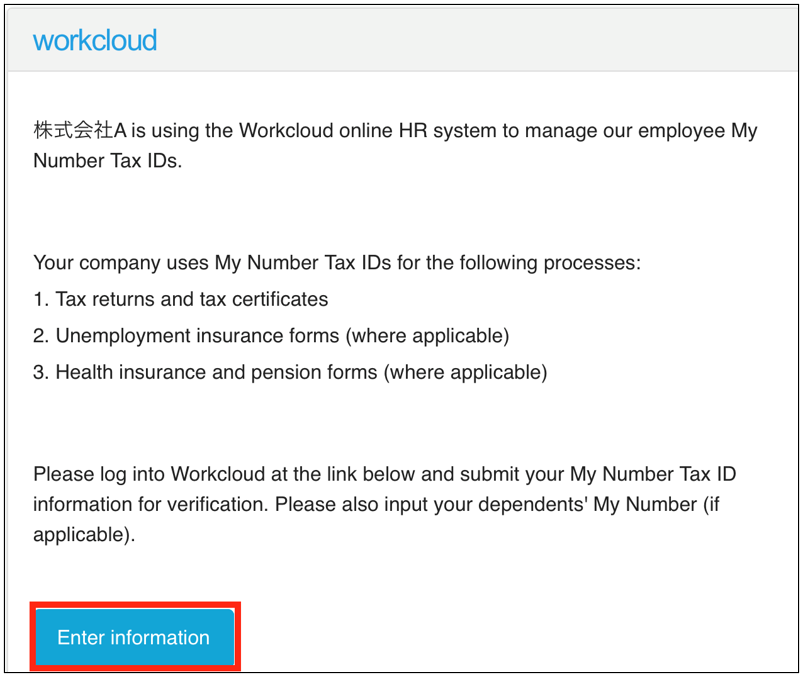 workcloud

株式会社A is using the Workcloud online HR system to manage our employee My Number Tax IDs.

Your company uses My Number Tax IDs for the following processes:
1. Tax returns and tax certificates
2. Unemployment insurance forms (where applicable)
3. Health insurance and pension forms (where applicable)

Please log into Workcloud at the link below and submit your My Number Tax ID information for verification. Please also input your dependents' My Number (if applicable).

Enter information